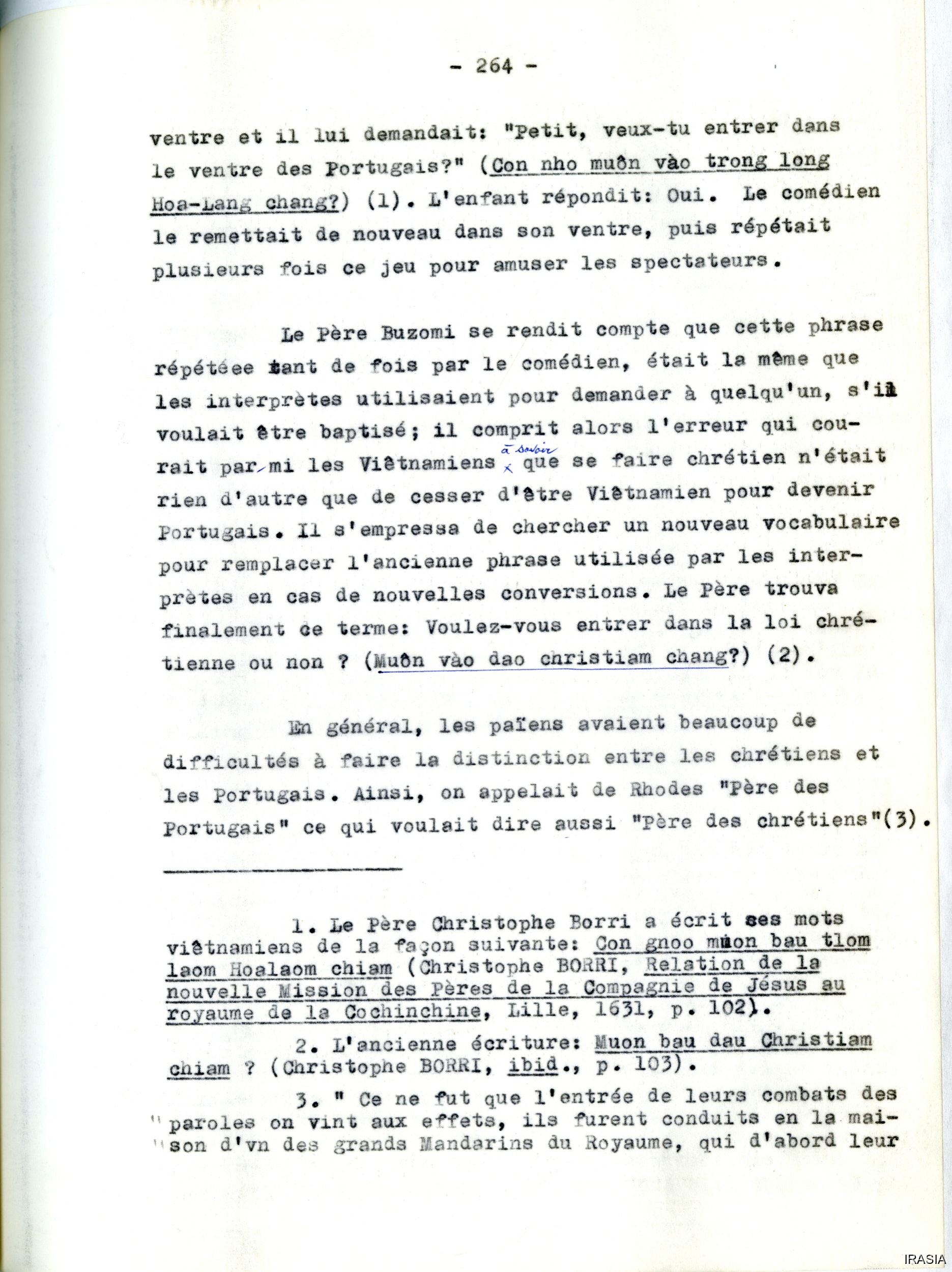 - 264 -

ventre et il lui demandait: "Petit, veux-tu entrer dans le ventre des Portugais?" (Con nho muôn vào trong long Hoa-Lang chang?) (1). L'enfant répondit: Oui. Le comédien le remettait de nouveau dans son ventre, puis répétait plusieurs fois ce jeu pour amuser les spectateurs.

Le Père Buzomi se rendit compte que cette phrase répétéee tant de fois par le comédien, était la même que les interprètes utilisaient pour demander à quelqu'un, s'il voulait être baptisé; il comprit alors l'erreur qui courait par mi les Viêtnamiens à savoir que se faire chrétien n'était rien d'autre que de cesser d'être Viêtnamien pour devenir Portugais. Il s'empressa de chercher un nouveau vocabulaire pour remplacer l'ancienne phrase utilisée par les interprètes en cas de nouvelles conversions. Le Père trouva finalement ce terme: Voulez-vous entrer dans la loi chrétienne ou non ? (Muôn vào dao christiam chang?) (2).

En général, les païens avaient beaucoup de difficultés à faire la distinction entre les chrétiens et les Portugais. Ainsi, on appelait de Rhodes "Père des Portugais" ce qui voulait dire aussi "Père des chrétiens"(3).

1. Le Père Christophe Borri a écrit ses mots viêtnamiens de la façon suivante: Con gnoo muon bau tlom laom Hoalaom chiam (Christophe BORRI, Relation de la nouvelle Mission des Pères de la Compagnie de Jésus au royaume de la Cochinchine, Lille, 1631, p. 102).

2. L'ancienne écriture: Muon bau dau Christiam chiam ? (Christophe BORRI, ibid., p. 103).

3. " Ce ne fut que l'entrée de leurs combats des " paroles on vint aux effets, ils furent conduits en la mai- " son d'vn des grands Mandarins du Royaume, qui d'abord leur

IRASIA